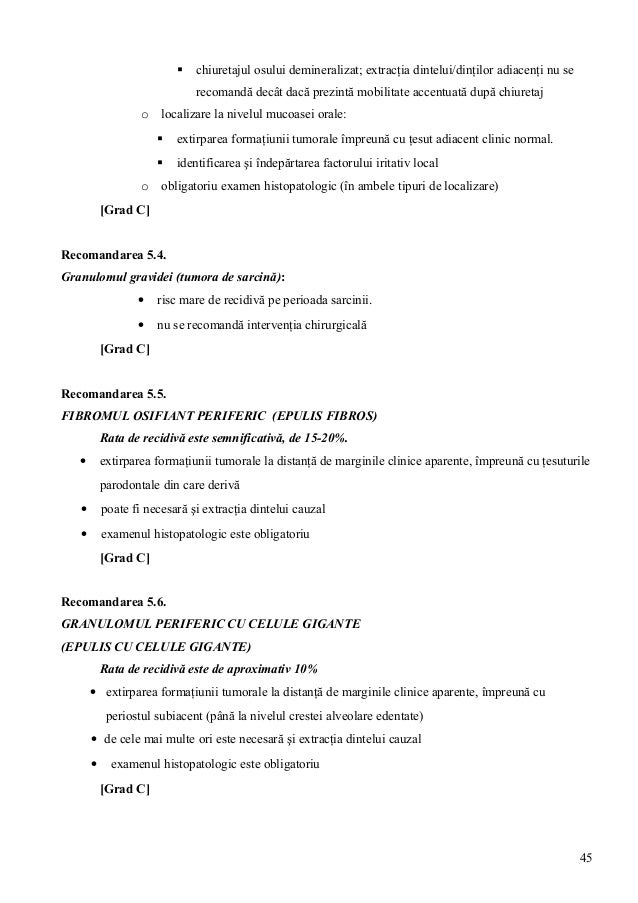 ▪ chiuretajul osului demineralizat; extracția dintelui/dinților adiacenți nu se recomandă decât dacă prezintă mobilitate accentuată după chiuretaj

o localizare la nivelul mucoasei orale:

▪ extirparea formațiunii tumorale împreună cu țesut adiacent clinic normal.

▪ identificarea și îndepărtarea factorului iritativ local

o obligatoriu examen histopatologic (în ambele tipuri de localizare)

[Grad C]

Recomandarea 5.4.
Granulomul gravidei (tumora de sarcină):

• risc mare de recidivă pe perioada sarcinii.

• nu se recomandă intervenția chirurgicală

[Grad C]

Recomandarea 5.5.
FIBROMUL OSIFIANT PERIFERIC (EPULIS FIBROS)

Rata de recidivă este semnificativă, de 15-20%.

• extirparea formațiunii tumorale la distanță de marginile clinice aparente, împreună cu țesuturile parodontale din care derivă

• poate fi necesară și extracția dintelui cauzal

• examenul histopatologic este obligatoriu

[Grad C]

Recomandarea 5.6.
GRANULOMUL PERIFERIC CU CELULE GIGANTE
(EPULIS CU CELULE GIGANTE)

Rata de recidivă este de aproximativ 10%

• extirparea formațiunii tumorale la distanță de marginile clinice aparente, împreună cu periostul subiacent (până la nivelul crestei alveolare edentate)

• de cele mai multe ori este necesară și extracția dintelui cauzal

• examenul histopatologic este obligatoriu

[Grad C]

45